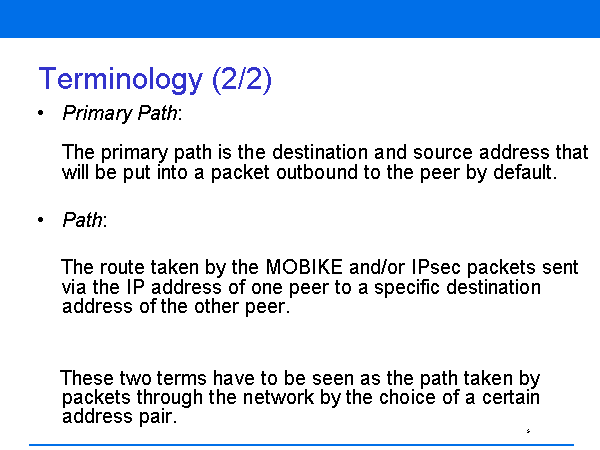 Terminology (2/2)

• Primary Path:

The primary path is the destination and source address that will be put into a packet outbound to the peer by default.

• Path:

The route taken by the MOBIKE and/or IPsec packets sent via the IP address of one peer to a specific destination address of the other peer.

These two terms have to be seen as the path taken by packets through the network by the choice of a certain address pair.